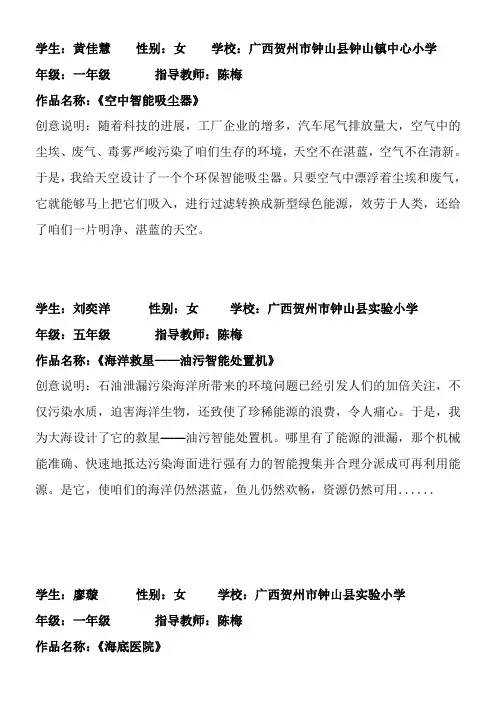 学生：黄佳慧　性别：女　学校：广西贺州市钟山县钟山镇中心小学
年级：一年级　指导教师：陈梅
作品名称：《空中智能吸尘器》
创意说明：随着科技的进展，工厂企业的增多，汽车尾气排放量大，空气中的尘埃、废气、毒雾严峻污染了咱们生存的环境，天空不在湛蓝，空气不在清新。于是，我给天空设计了一个个环保智能吸尘器。只要空气中漂浮着尘埃和废气，它就能够马上把它们吸入，进行过滤转换成新型绿色能源，效劳于人类，还给了咱们一片明净、湛蓝的天空。

学生：刘奕洋　性别：女　学校：广西贺州市钟山县实验小学
年级：五年级　指导教师：陈梅
作品名称：《海洋救星——油污智能处置机》
创意说明：石油泄漏污染海洋所带来的环境问题已经引发人们的加倍关注，不仅污染水质，迫害海洋生物，还致使了珍稀能源的浪费，令人痛心。于是，我为大海设计了它的救星——油污智能处置机。哪里有了能源的泄漏，那个机械能准确、快速地抵达污染海面进行强有力的智能搜集并合理分派成可再利用能源。是它，使咱们的海洋仍然湛蓝，鱼儿仍然欢畅，资源仍然可用……

学生：廖璇　性别：女　学校：广西贺州市钟山县实验小学
年级：一年级　指导教师：陈梅
作品名称：《海底医院》